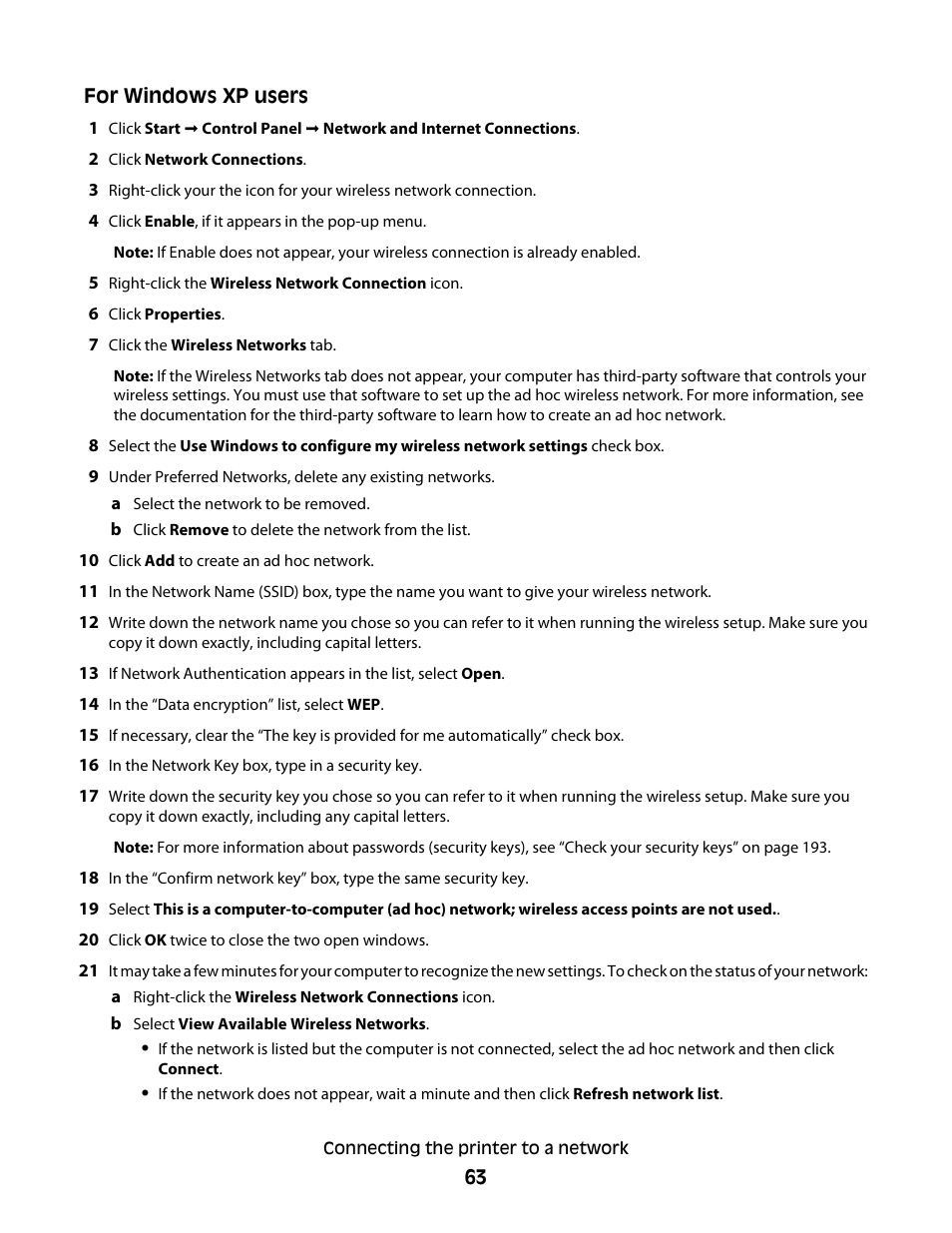 For Windows XP users

1 Click Start → Control Panel → Network and Internet Connections.

2 Click Network Connections.

3 Right-click your the icon for your wireless network connection.

4 Click Enable, if it appears in the pop-up menu.

Note: If Enable does not appear, your wireless connection is already enabled.

5 Right-click the Wireless Network Connection icon.

6 Click Properties.

7 Click the Wireless Networks tab.

Note: If the Wireless Networks tab does not appear, your computer has third-party software that controls your wireless settings. You must use that software to set up the ad hoc wireless network. For more information, see the documentation for the third-party software to learn how to create an ad hoc network.

8 Select the Use Windows to configure my wireless network settings check box.

9 Under Preferred Networks, delete any existing networks.

a Select the network to be removed.

b Click Remove to delete the network from the list.

10 Click Add to create an ad hoc network.

11 In the Network Name (SSID) box, type the name you want to give your wireless network.

12 Write down the network name you chose so you can refer to it when running the wireless setup. Make sure you copy it down exactly, including capital letters.

13 If Network Authentication appears in the list, select Open.

14 In the “Data encryption” list, select WEP.

15 If necessary, clear the “The key is provided for me automatically” check box.

16 In the Network Key box, type in a security key.

17 Write down the security key you chose so you can refer to it when running the wireless setup. Make sure you copy it down exactly, including any capital letters.

Note: For more information about passwords (security keys), see “Check your security keys” on page 193.

18 In the “Confirm network key” box, type the same security key.

19 Select This is a computer-to-computer (ad hoc) network; wireless access points are not used..

20 Click OK twice to close the two open windows.

21 It may take a few minutes for your computer to recognize the new settings. To check on the status of your network:

a Right-click the Wireless Network Connections icon.

b Select View Available Wireless Networks.

• If the network is listed but the computer is not connected, select the ad hoc network and then click Connect.

• If the network does not appear, wait a minute and then click Refresh network list.

Connecting the printer to a network

63